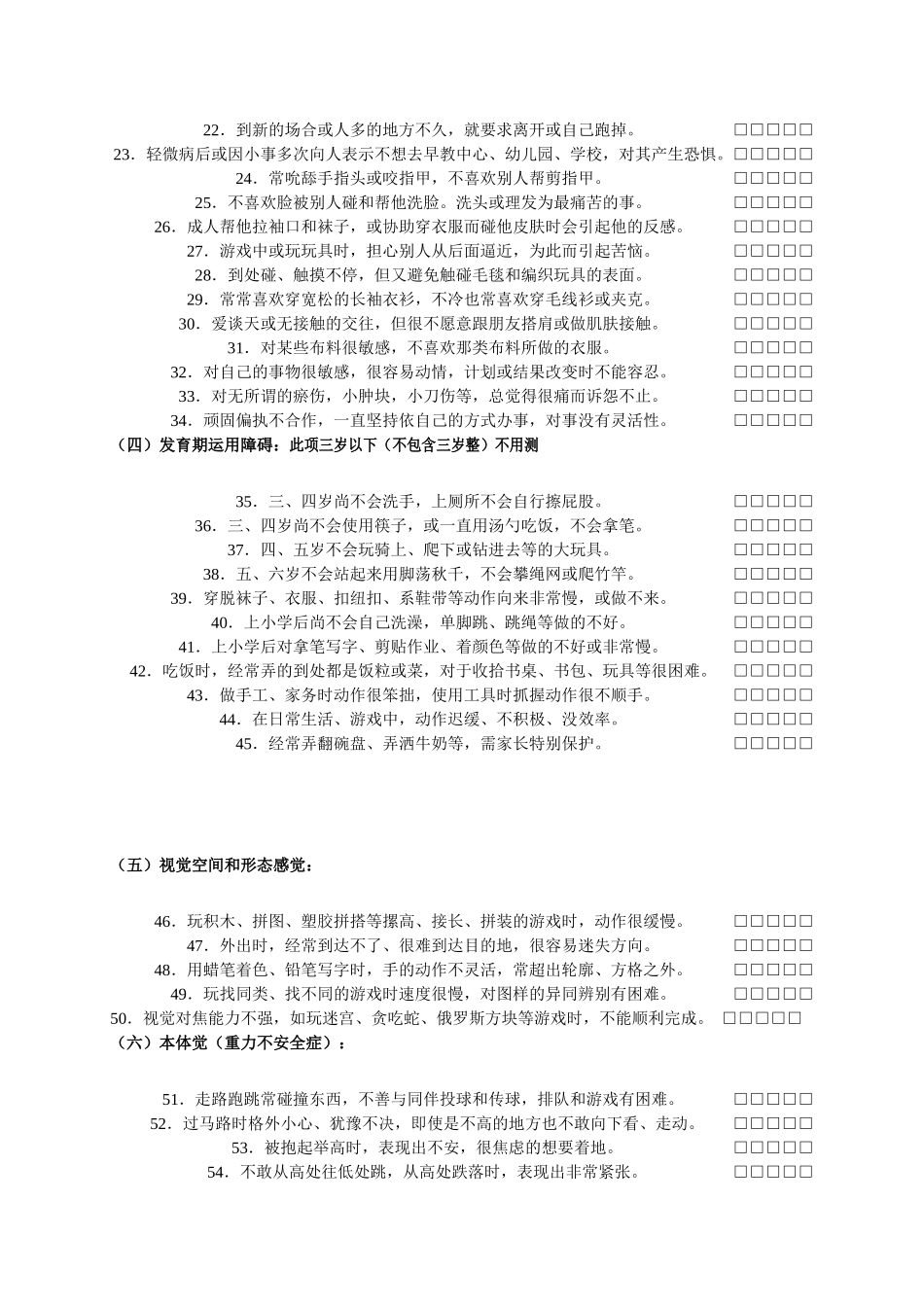 22．到新的场合或人多的地方不久，就要求离开或自己跑掉。 □□□□□
23．轻微病后或因小事多次向人表示不想去早教中心、幼儿园、学校，对其产生恐惧。□□□□□
24．常吮舔手指头或咬指甲，不喜欢别人帮剪指甲。 □□□□□
25．不喜欢脸被别人碰和帮他洗脸。洗头或理发为最痛苦的事。 □□□□□
26．成人帮他拉袖口和袜子，或协助穿衣服而碰他皮肤时会引起他的反感。 □□□□□
27．游戏中或玩玩具时，担心别人从后面逼近，为此而引起苦恼。 □□□□□
28．到处碰、触摸不停，但又避免触碰毛毯和编织玩具的表面。 □□□□□
29．常常喜欢穿宽松的长袖衣衫，不冷也常喜欢穿毛线衫或夹克。 □□□□□
30．爱谈天或无接触的交往，但很不愿意跟朋友搭肩或做肌肤接触。 □□□□□
31．对某些布料很敏感，不喜欢那类布料所做的衣服。 □□□□□
32．对自己的事物很敏感，很容易动情，计划或结果改变时不能容忍。 □□□□□
33．对无所谓的瘀伤，小肿块，小刀伤等，总觉得很痛而诉怨不止。 □□□□□
34．顽固偏执不合作，一直坚持依自己的方式办事，对事没有灵活性。 □□□□□
（四）发育期运用障碍：此项三岁以下（不包含三岁整）不用测

35．三、四岁尚不会洗手，上厕所不会自行擦屁股。 □□□□□
36．三、四岁尚不会使用筷子，或一直用汤勺吃饭，不会拿笔。 □□□□□
37．四、五岁不会玩骑上、爬下或钻进去等的大玩具。 □□□□□
38．五、六岁不会站起来用脚荡秋千，不会攀绳网或爬竹竿。 □□□□□
39．穿脱袜子、衣服、扣纽扣、系鞋带等动作向来非常慢，或做不来。 □□□□□
40．上小学后尚不会自己洗澡，单脚跳、跳绳等做的不好。 □□□□□
41．上小学后对拿笔写字、剪贴作业、着颜色等做的不好或非常慢。 □□□□□
42．吃饭时，经常弄的到处都是饭粒或菜，对于收拾书桌、书包、玩具等很困难。 □□□□□
43．做手工、家务时动作很笨拙，使用工具时抓握动作很不顺手。 □□□□□
44．在日常生活、游戏中，动作迟缓、不积极、没效率。 □□□□□
45．经常弄翻碗盘、弄洒牛奶等，需家长特别保护。 □□□□□

（五）视觉空间和形态感觉：

46．玩积木、拼图、塑胶拼搭等摞高、接长、拼装的游戏时，动作很缓慢。 □□□□□
47．外出时，经常到达不了、很难到达目的地，很容易迷失方向。 □□□□□
48．用蜡笔着色、铅笔写字时，手的动作不灵活，常超出轮廓、方格之外。 □□□□□
49．玩找同类、找不同的游戏时速度很慢，对图样的异同辨别有困难。 □□□□□
50．视觉对焦能力不强，如玩迷宫、贪吃蛇、俄罗斯方块等游戏时，不能顺利完成。 □□□□□
（六）本体觉（重力不安全症）：

51．走路跑跳常碰撞东西，不善与同伴投球和传球，排队和游戏有困难。 □□□□□
52．过马路时格外小心、犹豫不决，即使是不高的地方也不敢向下看、走动。 □□□□□
53．被抱起举高时，表现出不安，很焦虑的想要着地。 □□□□□
54．不敢从高处往低处跳，从高处跌落时，表现出非常紧张。 □□□□□